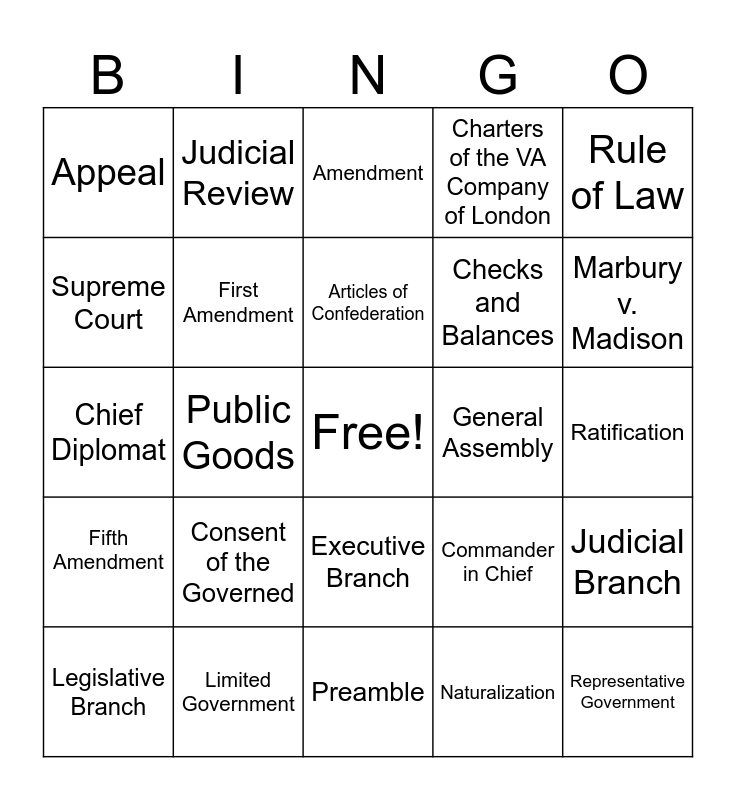 | B | I | N | G | O |
|---|---|---|---|---|
| Appeal | Judicial Review | Amendment | Charters of the VA Company of London | Rule of Law |
| Supreme Court | First Amendment | Articles of Confederation | Checks and Balances | Marbury v. Madison |
| Chief Diplomat | Public Goods | Free! | General Assembly | Ratification |
| Fifth Amendment | Consent of the Governed | Executive Branch | Commander in Chief | Judicial Branch |
| Legislative Branch | Limited Government | Preamble | Naturalization | Representative Government |